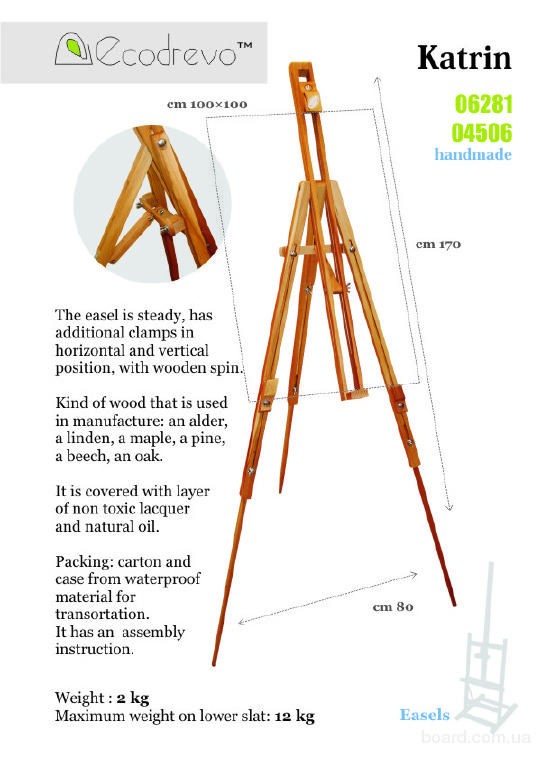 Ecodrevo™

Katrin

06281
04506
handmade

cm 100×100

cm 170

cm 80

The easel is steady, has additional clamps in horizontal and vertical position, with wooden spin.

Kind of wood that is used in manufacture: an alder, a linden, a maple, a pine, a beech, an oak.

It is covered with layer of non toxic lacquer and natural oil.

Packing: carton and case from waterproof material for transortation. It has an assembly instruction.

Weight : 2 kg
Maximum weight on lower slat: 12 kg

Easels

board.com.ua